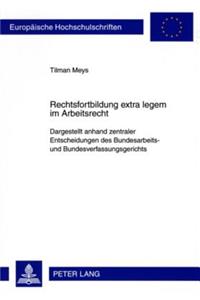 Europäische Hochschulschriften

Tilman Meys

Rechtsfortbildung extra legem im Arbeitsrecht

Dargestellt anhand zentraler Entscheidungen des Bundesarbeits- und Bundesverfassungsgerichts

PETER LANG